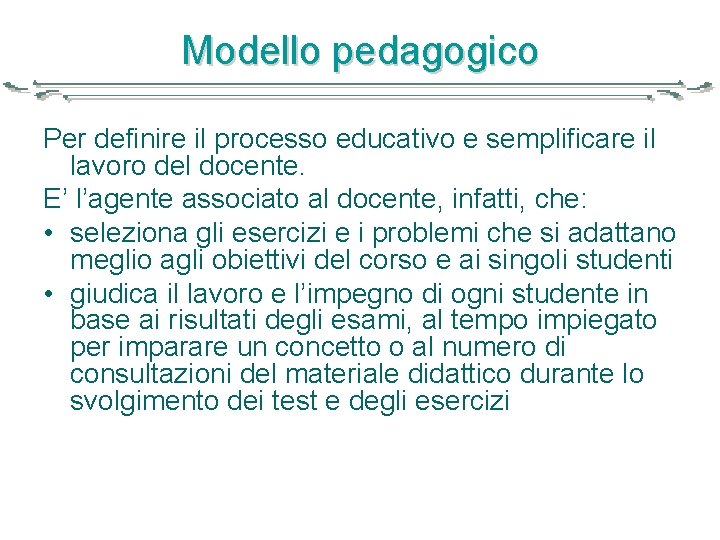 Modello pedagogico

Per definire il processo educativo e semplificare il lavoro del docente.

E’ l’agente associato al docente, infatti, che:

• seleziona gli esercizi e i problemi che si adattano meglio agli obiettivi del corso e ai singoli studenti
• giudica il lavoro e l’impegno di ogni studente in base ai risultati degli esami, al tempo impiegato per imparare un concetto o al numero di consultazioni del materiale didattico durante lo svolgimento dei test e degli esercizi